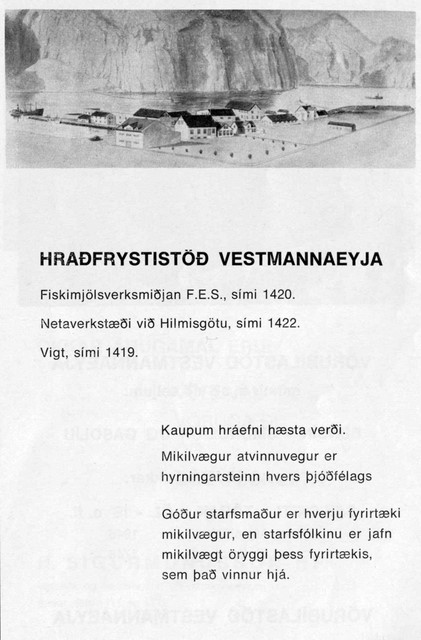 HRAÐFRYSTISTÖÐ VESTMANNAEYJA

Fiskimjölsverksmiðjan F.E.S., sími 1420.

Netaverkstæði við Hilmisgötu, sími 1422.

Vigt, sími 1419.

Kaupum hráefni hæsta verði.

Mikilvægur atvinnuvegur er hyrningarsteinn hvers þjóðfélags

Góður starfsmaður er hverju fyrirtæki mikilvægur, en starfsfólkinu er jafn mikilvægt öryggi þess fyrirtækis, sem það vinnur hjá.